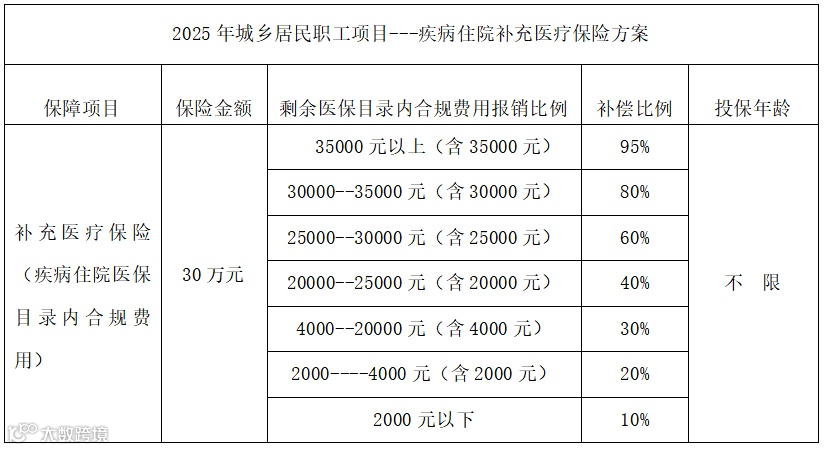 2025 年城乡居民职工项目---疾病住院补充医疗保险方案

| 保障项目 | 保险金额 | 剩余医保目录内合规费用报销比例 | 补偿比例 | 投保年龄 |
|---|---|---|---|---|
| 补充医疗保险（疾病住院医保目录内合规费用） | 30 万元 | 35000 元以上（含 35000 元） | 95% | 不 限 |
| | | 30000--35000 元（含 30000 元） | 80% | |
| | | 25000--30000 元（含 25000 元） | 60% | |
| | | 20000--25000 元（含 20000 元） | 40% | |
| | | 4000--20000 元（含 4000 元） | 30% | |
| | | 2000----4000 元（含 2000 元） | 20% | |
| | | 2000 元以下 | 10% | |

大数跨境